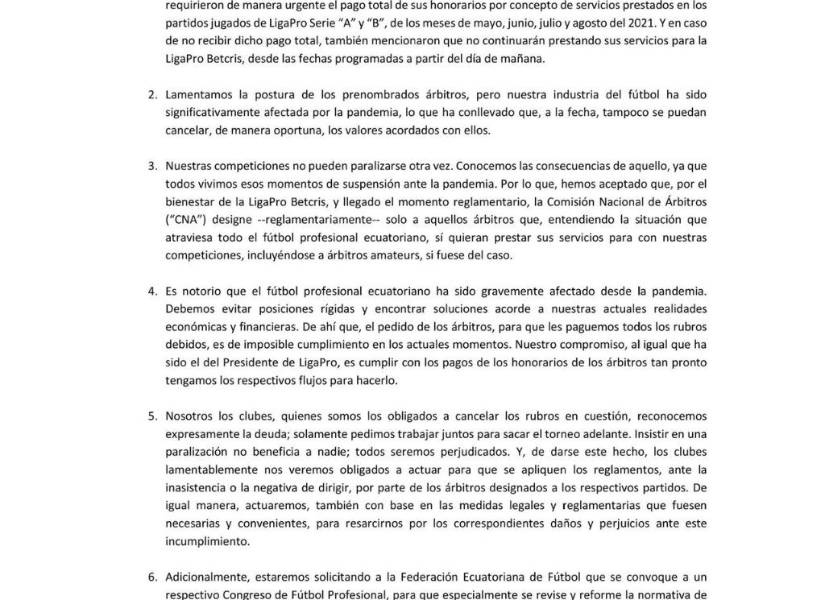 requirieron de manera urgente el pago total de sus honorarios por concepto de servicios prestados en los partidos jugados de LigaPro Serie "A" y "B", de los meses de mayo, junio, julio y agosto del 2021. Y en caso de no recibir dicho pago total, también mencionaron que no continuarán prestando sus servicios para la LigaPro Betcris, desde las fechas programadas a partir del día de mañana.

2. Lamentamos la postura de los prenombrados árbitros, pero nuestra industria del fútbol ha sido significativamente afectada por la pandemia, lo que ha conllevado que, a la fecha, tampoco se puedan cancelar, de manera oportuna, los valores acordados con ellos.

3. Nuestras competiciones no pueden paralizarse otra vez. Conocemos las consecuencias de aquello, ya que todos vivimos esos momentos de suspensión ante la pandemia. Por lo que, hemos aceptado que, por el bienestar de la LigaPro Betcris, y llegado el momento reglamentario, la Comisión Nacional de Árbitros ("CNA") designe --reglamentariamente-- solo a aquellos árbitros que, entendiendo la situación que atraviesa todo el fútbol profesional ecuatoriano, sí quieran prestar sus servicios para con nuestras competiciones, incluyéndose a árbitros amateurs, si fuese del caso.

4. Es notorio que el fútbol profesional ecuatoriano ha sido gravemente afectado desde la pandemia. Debemos evitar posiciones rígidas y encontrar soluciones acorde a nuestras actuales realidades económicas y financieras. De ahí que, el pedido de los árbitros, para que les paguemos todos los rubros debidos, es de imposible cumplimiento en los actuales momentos. Nuestro compromiso, al igual que ha sido el del Presidente de LigaPro, es cumplir con los pagos de los honorarios de los árbitros tan pronto tengamos los respectivos flujos para hacerlo.

5. Nosotros los clubes, quienes somos los obligados a cancelar los rubros en cuestión, reconocemos expresamente la deuda; solamente pedimos trabajar juntos para sacar el torneo adelante. Insistir en una paralización no beneficia a nadie; todos seremos perjudicados. Y, de darse este hecho, los clubes lamentablemente nos veremos obligados a actuar para que se apliquen los reglamentos, ante la inasistencia o la negativa de dirigir, por parte de los árbitros designados a los respectivos partidos. De igual manera, actuaremos, también con base en las medidas legales y reglamentarias que fuesen necesarias y convenientes, para resarcirnos por los correspondientes daños y perjuicios ante este incumplimiento.

6. Adicionalmente, estaremos solicitando a la Federación Ecuatoriana de Fútbol que se convoque a un respectivo Congreso de Fútbol Profesional, para que especialmente se revise y reforme la normativa de